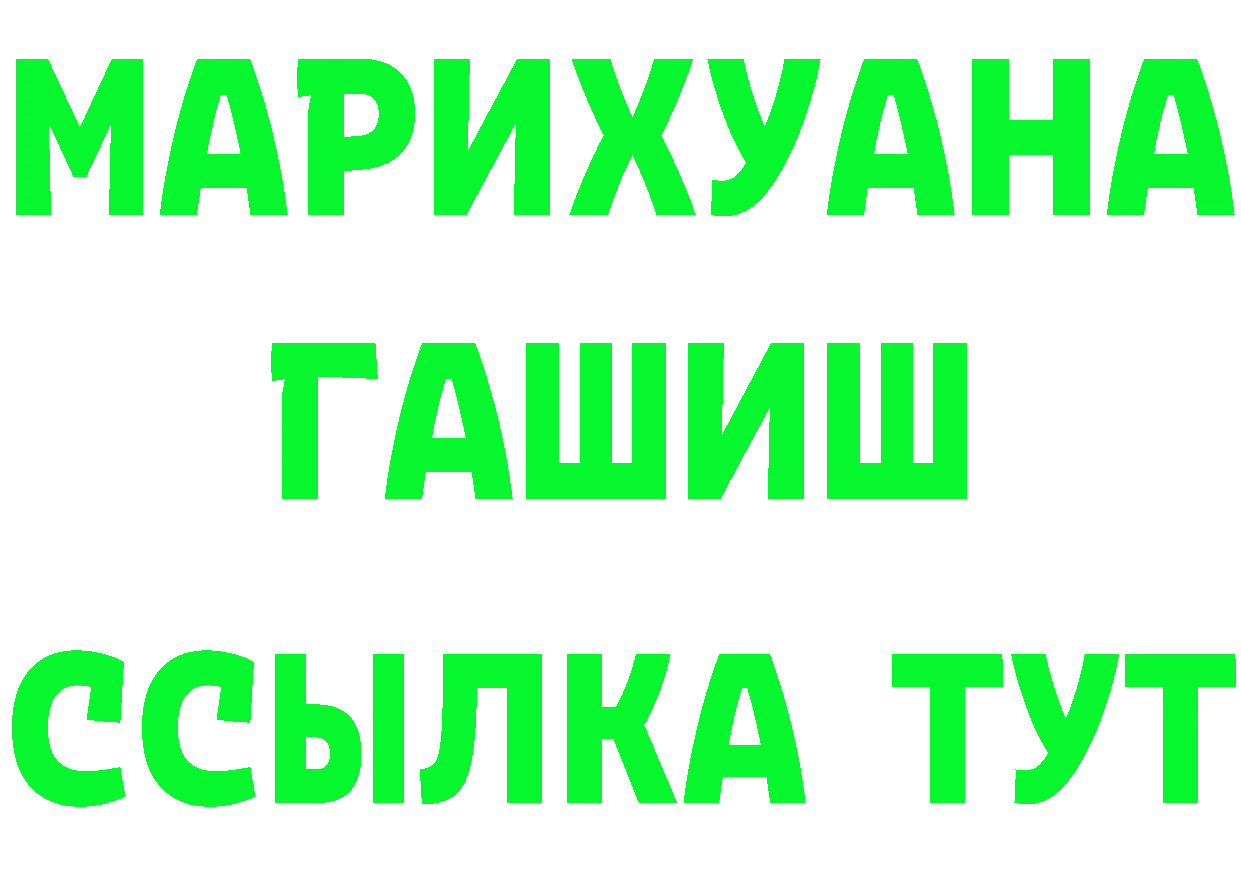 МАРИХУАНА
ГАШИШ
ССЫЛКА ТУТ